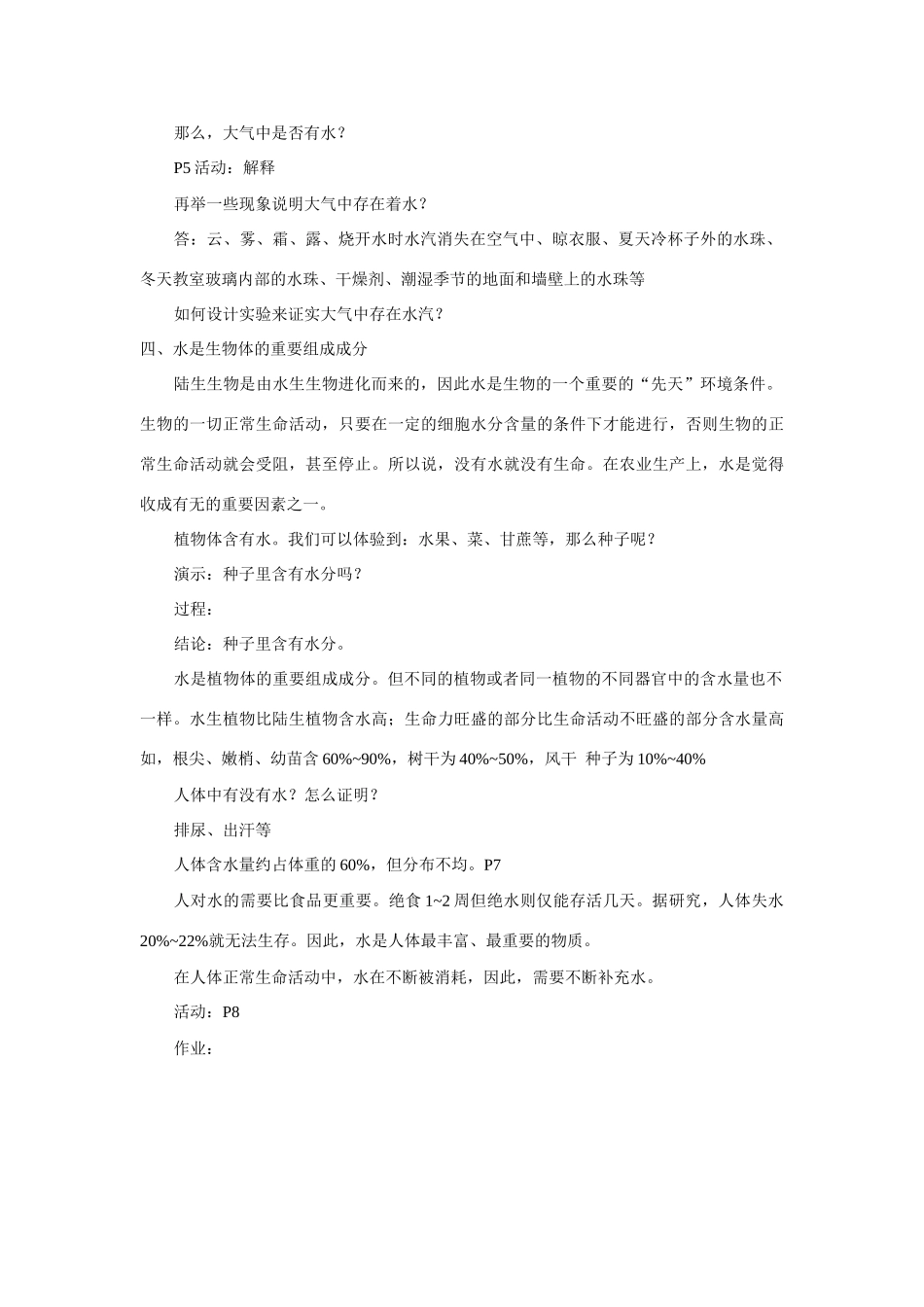 那么，大气中是否有水？

P5 活动：解释

再举一些现象说明大气中存在着水？

答：云、雾、霜、露、烧开水时水汽消失在空气中、晾衣服、夏天冷杯子外的水珠、冬天教室玻璃内部的水珠、干燥剂、潮湿季节的地面和墙壁上的水珠等

如何设计实验来证实大气中存在水汽？

四、水是生物体的重要组成成分

陆生生物是由水生生物进化而来的，因此水是生物的一个重要的“先天”环境条件。生物的一切正常生命活动，只要在一定的细胞水分含量的条件下才能进行，否则生物的正常生命活动就会受阻，甚至停止。所以说，没有水就没有生命。在农业生产上，水是觉得收成有无的重要因素之一。

植物体含有水。我们可以体验到：水果、菜、甘蔗等，那么种子呢？

演示：种子里含有水分吗？

过程：

结论：种子里含有水分。

水是植物体的重要组成成分。但不同的植物或者同一植物的不同器官中的含水量也不一样。水生植物比陆生植物含水高；生命力旺盛的部分比生命活动不旺盛的部分含水量高如，根尖、嫩梢、幼苗含 60%~90%，树干为 40%~50%，风干 种子为 10%~40%

人体中有没有水？怎么证明？

排尿、出汗等

人体含水量约占体重的 60%，但分布不均。P7

人对水的需要比食品更重要。绝食 1~2 周但绝水则仅能存活几天。据研究，人体失水 20%~22%就无法生存。因此，水是人体最丰富、最重要的物质。

在人体正常生命活动中，水在不断被消耗，因此，需要不断补充水。

活动：P8

作业：